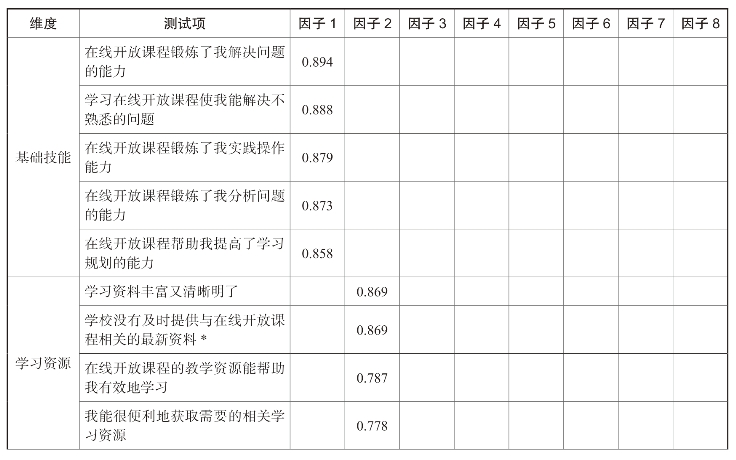 | 维度 | 测试项 | 因子1 | 因子2 | 因子3 | 因子4 | 因子5 | 因子6 | 因子7 | 因子8 |
|---|---|---|---|---|---|---|---|---|---|
| 基础技能 | 在线开放课程锻炼了我解决问题的能力 | 0.894 | | | | | | | |
| | 学习在线开放课程使我能解决不熟悉的问题 | 0.888 | | | | | | | |
| | 在线开放课程锻炼了我实践操作能力 | 0.879 | | | | | | | |
| | 在线开放课程锻炼了我分析问题的能力 | 0.873 | | | | | | | |
| | 在线开放课程帮助我提高了学习规划的能力 | 0.858 | | | | | | | |
| 学习资源 | 学习资料丰富又清晰明了 | | 0.869 | | | | | | |
| | 学校没有及时提供与在线开放课程相关的最新资料* | | 0.869 | | | | | | |
| | 在线开放课程的教学资源能帮助我有效地学习 | | 0.787 | | | | | | |
| | 我能很便利地获取需要的相关学习资源 | | 0.778 | | | | | | |